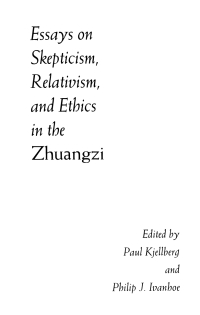 Essays on Skepticism, Relativism, and Ethics in the Zhuangzi

Edited by
Paul Kjellberg
and
Philip J. Ivanhoe